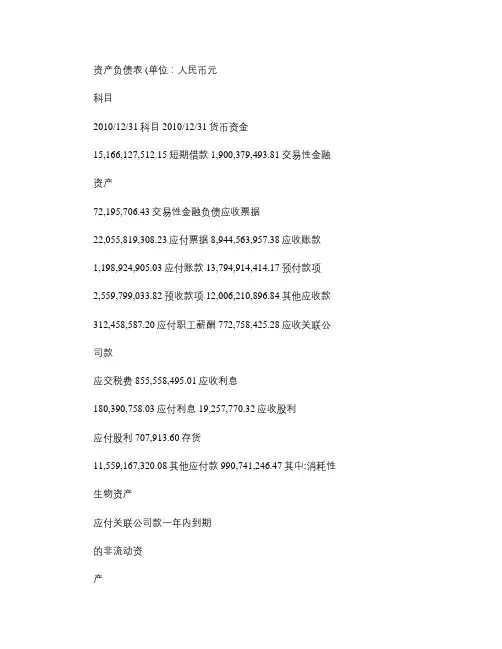 资产负债表 (单位：人民币元

科目

2010/12/31 科目 2010/12/31 货币资金

15,166,127,512.15 短期借款 1,900,379,493.81 交易性金融

资产

72,195,706.43 交易性金融负债应收票据

22,055,819,308.23 应付票据 8,944,563,957.38 应收账款

1,198,924,905.03 应付账款 13,794,914,414.17 预付款项

2,559,799,033.82 预收款项 12,006,210,896.84 其他应收款

312,458,587.20 应付职工薪酬 772,758,425.28 应收关联公

司款

应交税费 855,558,495.01 应收利息

180,390,758.03 应付利息 19,257,770.32 应收股利

应付股利 707,913.60 存货

11,559,167,320.08 其他应付款 990,741,246.47 其中:消耗性

生物资产

应付关联公司款一年内到期

的非流动资

产